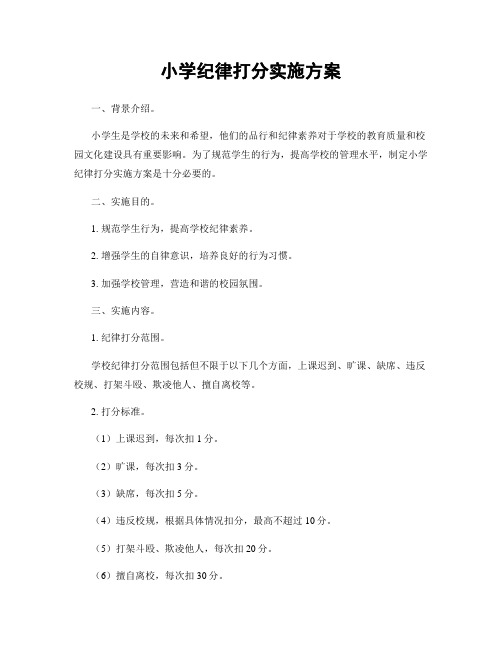 小学纪律打分实施方案

一、背景介绍。

小学生是学校的未来和希望，他们的品行和纪律素养对于学校的教育质量和校园文化建设具有重要影响。为了规范学生的行为，提高学校的管理水平，制定小学纪律打分实施方案是十分必要的。

二、实施目的。

1. 规范学生行为，提高学校纪律素养。

2. 增强学生的自律意识，培养良好的行为习惯。

3. 加强学校管理，营造和谐的校园氛围。

三、实施内容。

1. 纪律打分范围。

学校纪律打分范围包括但不限于以下几个方面，上课迟到、旷课、缺席、违反校规、打架斗殴、欺凌他人、擅自离校等。

2. 打分标准。

（1）上课迟到，每次扣 1 分。

（2）旷课，每次扣 3 分。

（3）缺席，每次扣 5 分。

（4）违反校规，根据具体情况扣分，最高不超过 10 分。

（5）打架斗殴、欺凌他人，每次扣 20 分。

（6）擅自离校，每次扣 30 分。